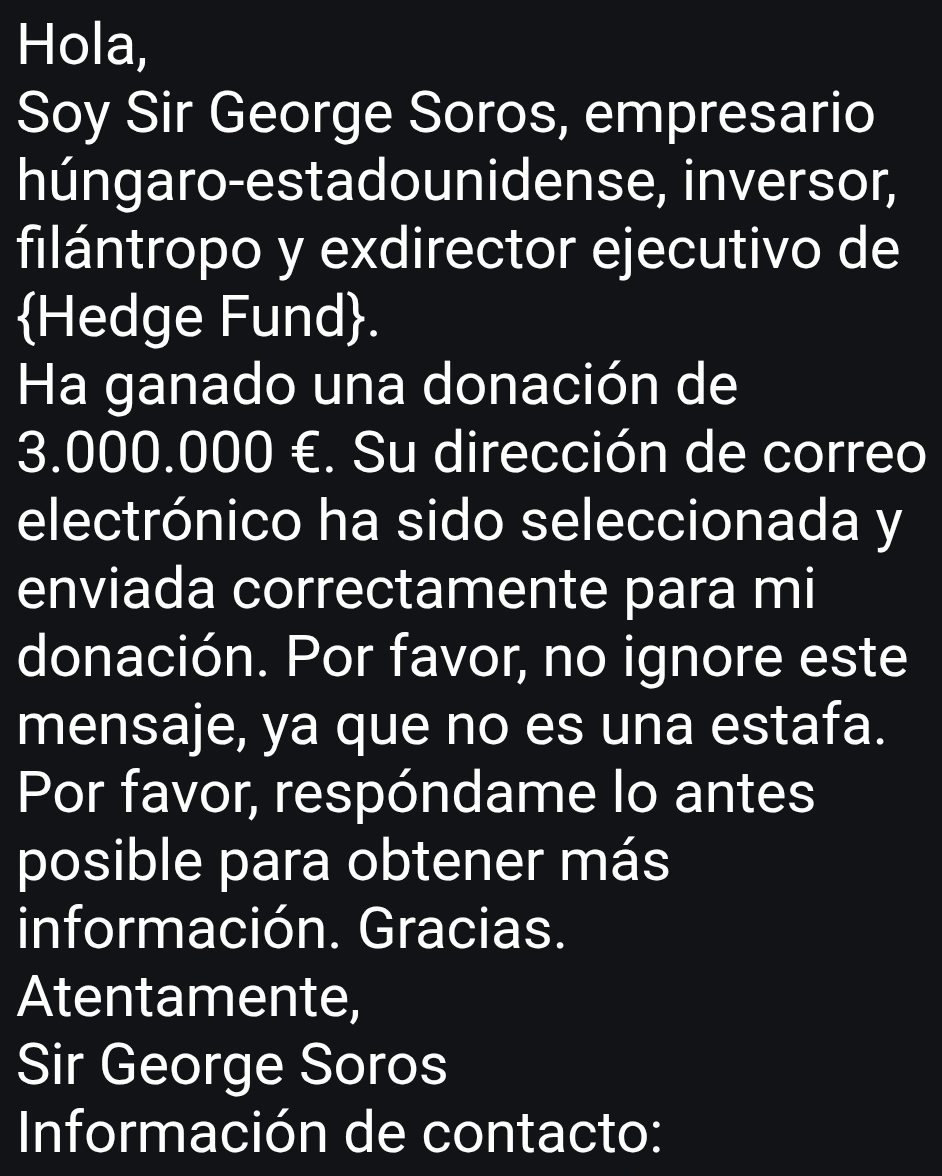 Hola,
Soy Sir George Soros, empresario húngaro-estadounidense, inversor, filántropo y exdirector ejecutivo de {Hedge Fund}.
Ha ganado una donación de 3.000.000 €. Su dirección de correo electrónico ha sido seleccionada y enviada correctamente para mi donación. Por favor, no ignore este mensaje, ya que no es una estafa. Por favor, respóndame lo antes posible para obtener más información. Gracias.
Atentamente,
Sir George Soros
Información de contacto: